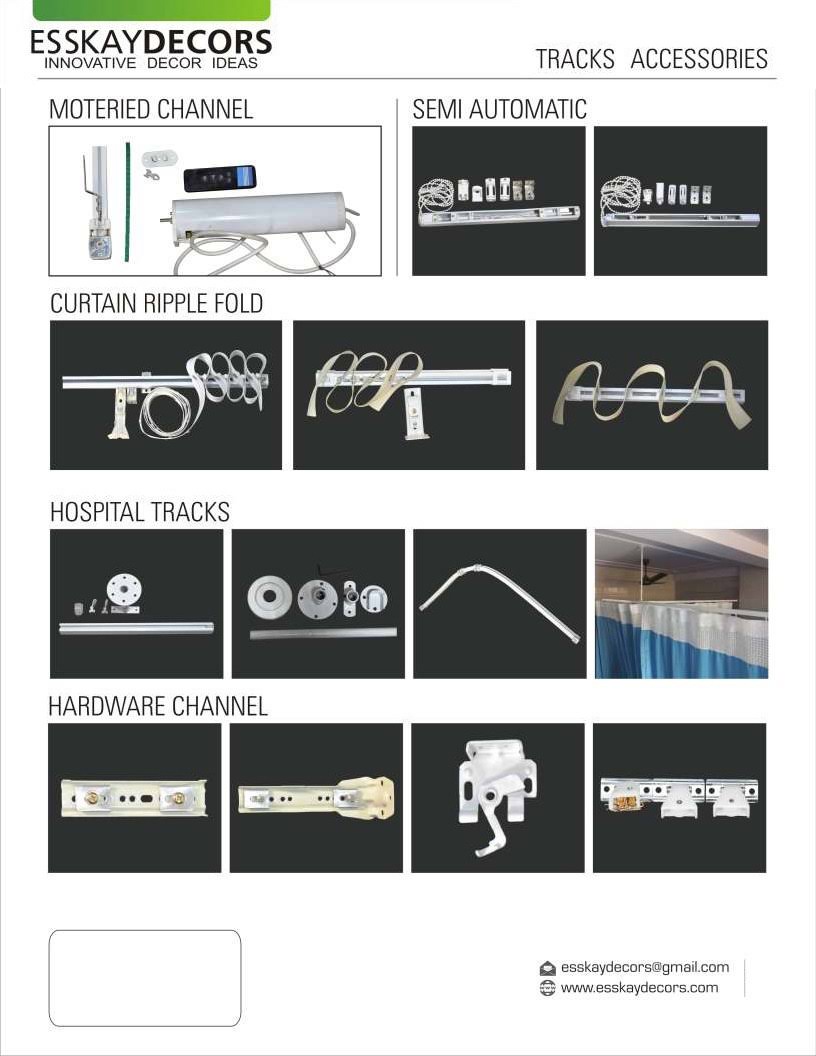 ESSKAYDECORS
INNOVATIVE DECOR IDEAS

TRACKS ACCESSORIES

MOTERIED CHANNEL

SEMI AUTOMATIC

CURTAIN RIPPLE FOLD

HOSPITAL TRACKS

HARDWARE CHANNEL

esskaydecors@gmail.com
www.esskaydecors.com